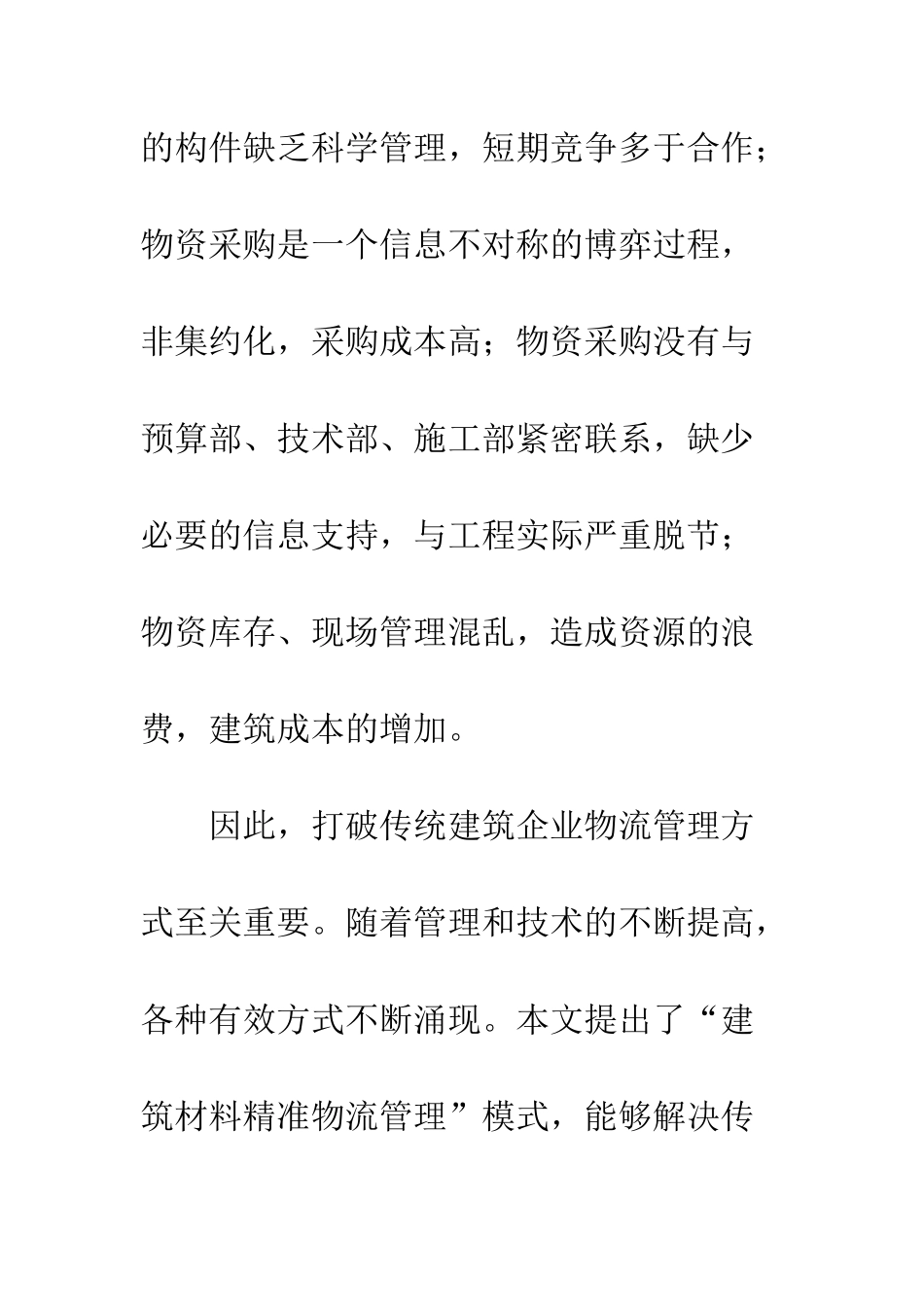 的构件缺乏科学管理，短期竞争多于合作；物资采购是一个信息不对称的博弈过程，非集约化，采购成本高；物资采购没有与预算部、技术部、施工部紧密联系，缺少必要的信息支持，与工程实际严重脱节；物资库存、现场管理混乱，造成资源的浪费，建筑成本的增加。

因此，打破传统建筑企业物流管理方式至关重要。随着管理和技术的不断提高，各种有效方式不断涌现。本文提出了“建筑材料精准物流管理”模式，能够解决传